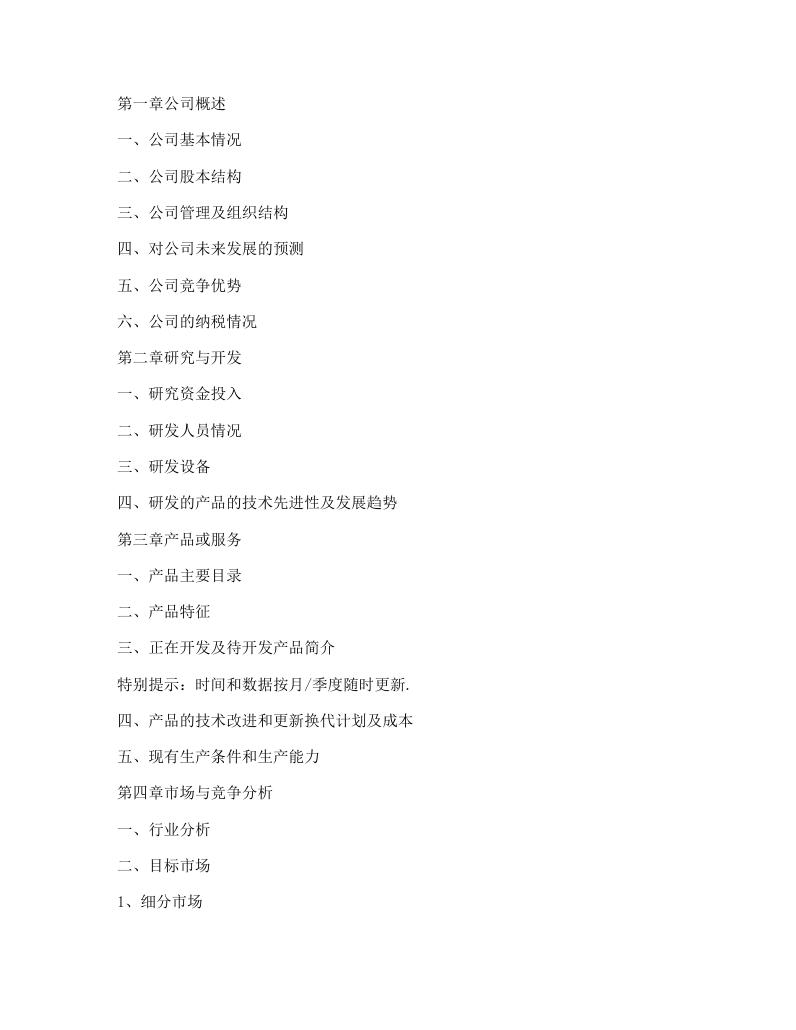 第一章公司概述

一、公司基本情况

二、公司股本结构

三、公司管理及组织结构

四、对公司未来发展的预测

五、公司竞争优势

六、公司的纳税情况

第二章研究与开发

一、研究资金投入

二、研发人员情况

三、研发设备

四、研发的产品的技术先进性及发展趋势

第三章产品或服务

一、产品主要目录

二、产品特征

三、正在开发及待开发产品简介

特别提示：时间和数据按月/季度随时更新.

四、产品的技术改进和更新换代计划及成本

五、现有生产条件和生产能力

第四章市场与竞争分析

一、行业分析

二、目标市场

1、细分市场